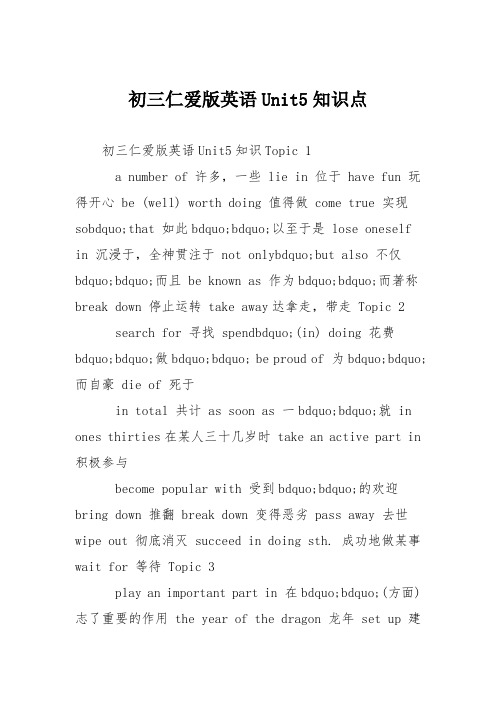 初三仁爱版英语Unit5知识点

初三仁爱版英语Unit5知识Topic 1

a number of 许多，一些 lie in 位于 have fun 玩得开心 be (well) worth doing 值得做 come true 实现 sobdquo;that 如此bdquo;bdquo;以至于是 lose oneself in 沉浸于，全神贯注于 not onlybdquo;but also 不仅bdquo;bdquo;而且 be known as 作为bdquo;bdquo;而著称 break down 停止运转 take away达拿走，带走 Topic 2

search for 寻找 spendbdquo;(in) doing 花费bdquo;bdquo;做bdquo;bdquo; be proud of 为bdquo;bdquo;而自豪 die of 死于

in total 共计 as soon as 一bdquo;bdquo;就 in ones thirties在某人三十几岁时 take an active part in 积极参与

become popular with 受到bdquo;bdquo;的欢迎 bring down 推翻 break down 变得恶劣 pass away 去世 wipe out 彻底消灭 succeed in doing sth. 成功地做某事 wait for 等待 Topic 3

play an important part in 在bdquo;bdquo;(方面)志了重要的作用 the year of the dragon 龙年 set up 建